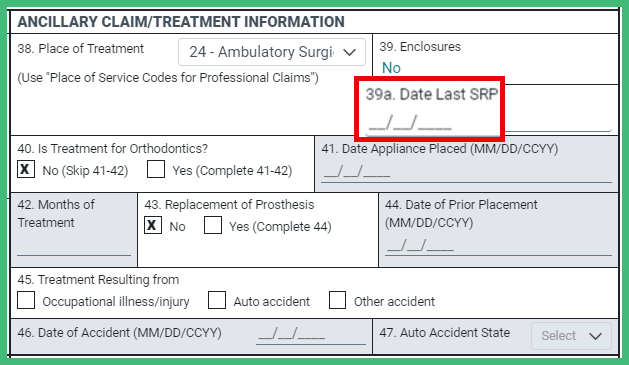 ANCILLARY CLAIM/TREATMENT INFORMATION

38. Place of Treatment
24 - Ambulatory Surgi
(Use "Place of Service Codes for Professional Claims")

39. Enclosures
No

39a. Date Last SRP
__/__/____

40. Is Treatment for Orthodontics?
X No (Skip 41-42) Yes (Complete 41-42)

41. Date Appliance Placed (MM/DD/CCYY)
__/__/____

42. Months of Treatment

43. Replacement of Prosthesis
X No Yes (Complete 44)

44. Date of Prior Placement (MM/DD/CCYY)
__/__/____

45. Treatment Resulting from
Occupational illness/injury Auto accident Other accident

46. Date of Accident (MM/DD/CCYY) __/__/____

47. Auto Accident State
Select